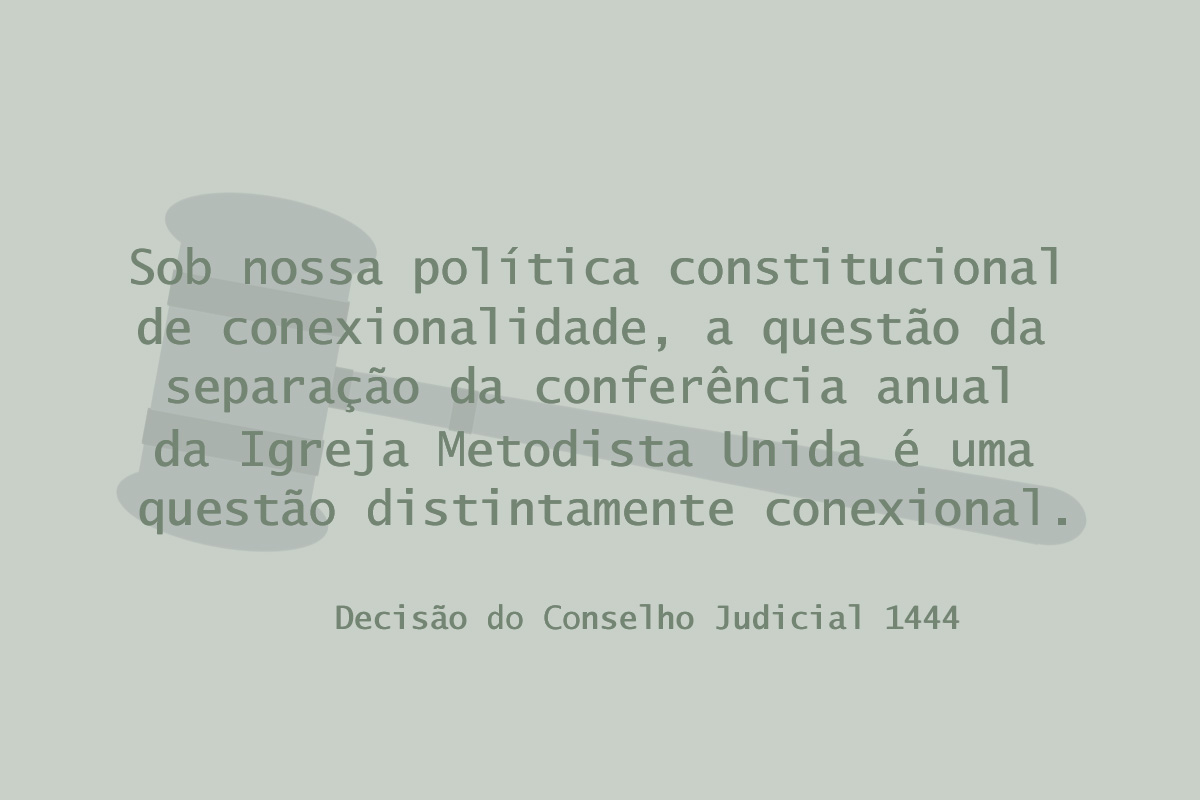 Sob nossa política constitucional de conexionalidade, a questão da separação da conferência anual da Igreja Metodista Unida é uma questão distintamente conexional.

Decisão do Conselho Judicial 1444